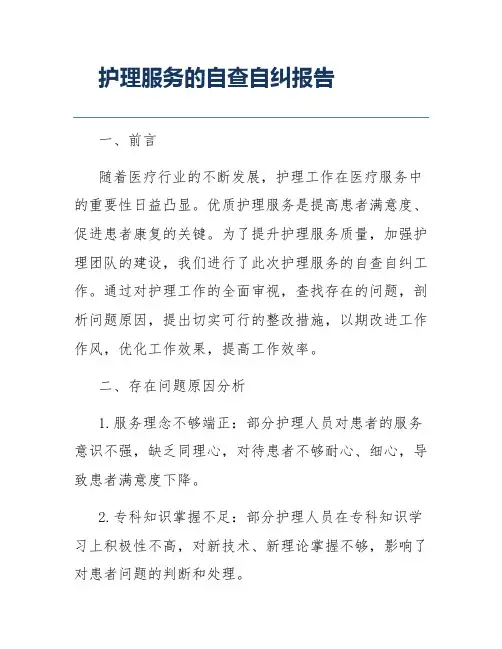 护理服务的自查自纠报告

一、前言

随着医疗行业的不断发展，护理工作在医疗服务中的重要性日益凸显。优质护理服务是提高患者满意度、促进患者康复的关键。为了提升护理服务质量，加强护理团队的建设，我们进行了此次护理服务的自查自纠工作。通过对护理工作的全面审视，查找存在的问题，剖析问题原因，提出切实可行的整改措施，以期改进工作作风，优化工作效果，提高工作效率。

二、存在问题原因分析

1. 服务理念不够端正：部分护理人员对患者的服务意识不强，缺乏同理心，对待患者不够耐心、细心，导致患者满意度下降。

2. 专科知识掌握不足：部分护理人员在专科知识学习上积极性不高，对新技术、新理论掌握不够，影响了对患者问题的判断和处理。